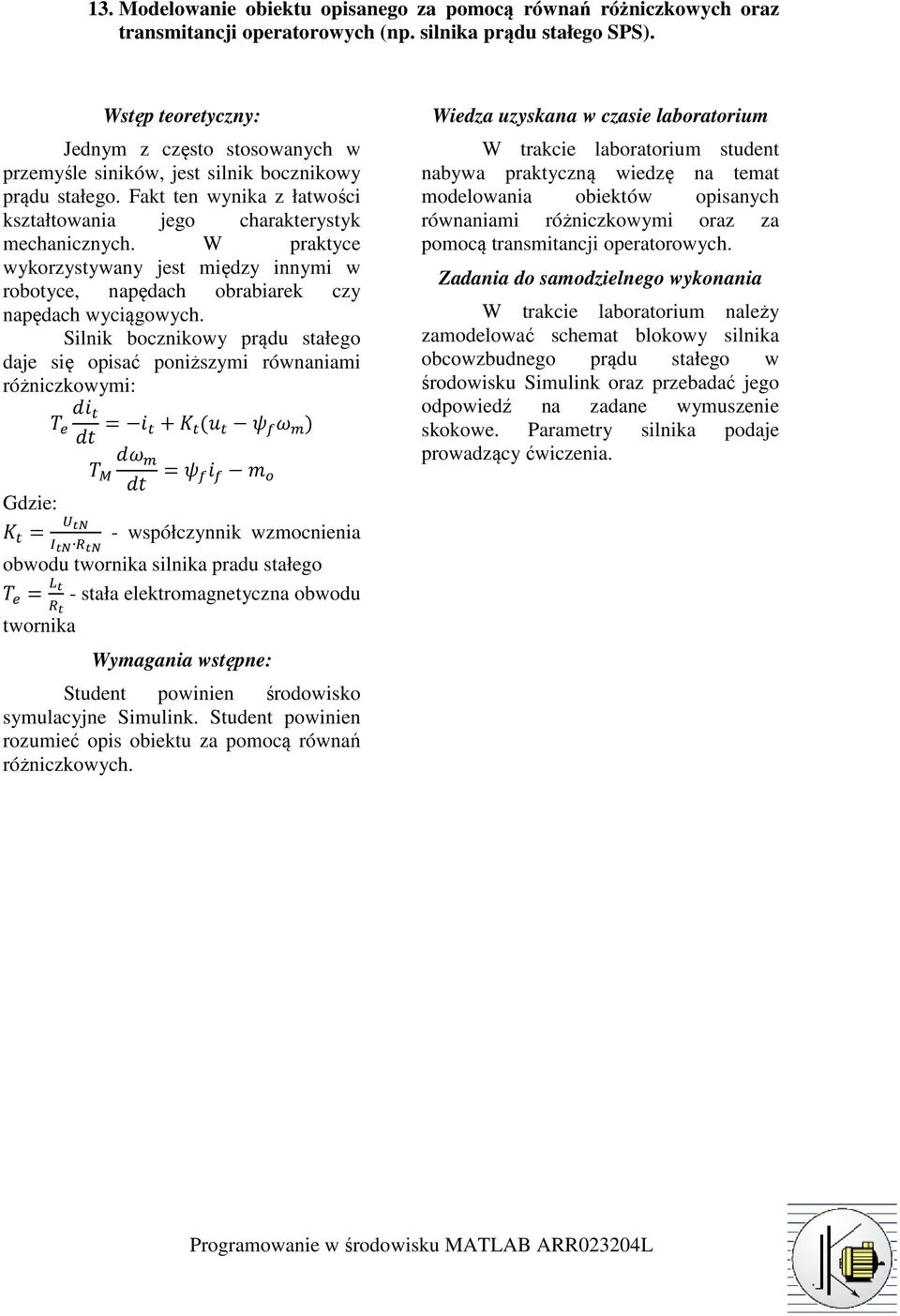 13. Modelowanie obiektu opisanego za pomocą równań różniczkowych oraz transmitancji operatorowych (np. silnika prądu stałego SPS).

Wstęp teoretyczny:

Jednym z często stosowanych w przemyśle siników, jest silnik bocznikowy prądu stałego. Fakt ten wynika z łatwości kształtowania jego charakterystyk mechanicznych. W praktyce wykorzystywany jest między innymi w robotyce, napędach obrabiarek czy napędach wyciągowych.

Silnik bocznikowy prądu stałego daje się opisać poniższymi równaniami różniczkowymi:

$T_e \frac{di_t}{dt} = -i_t + K_t(u_t - \psi_f \omega_m)$

$T_M \frac{d\omega_m}{dt} = \psi_f i_f - m_o$

Gdzie:

$K_t = \frac{U_{tN}}{I_{tN} \cdot R_{tN}}$ - współczynnik wzmocnienia obwodu twornika silnika pradu stałego

$T_e = \frac{L_t}{R_t}$ - stała elektromagnetyczna obwodu twornika

Wymagania wstępne:

Student powinien środowisko symulacyjne Simulink. Student powinien rozumieć opis obiektu za pomocą równań różniczkowych.

Wiedza uzyskana w czasie laboratorium

W trakcie laboratorium student nabywa praktyczną wiedzę na temat modelowania obiektów opisanych równaniami różniczkowymi oraz za pomocą transmitancji operatorowych.

Zadania do samodzielnego wykonania

W trakcie laboratorium należy zamodelować schemat blokowy silnika obcowzbudnego prądu stałego w środowisku Simulink oraz przebadać jego odpowiedź na zadane wymuszenie skokowe. Parametry silnika podaje prowadzący ćwiczenia.

Programowanie w środowisku MATLAB ARR023204L